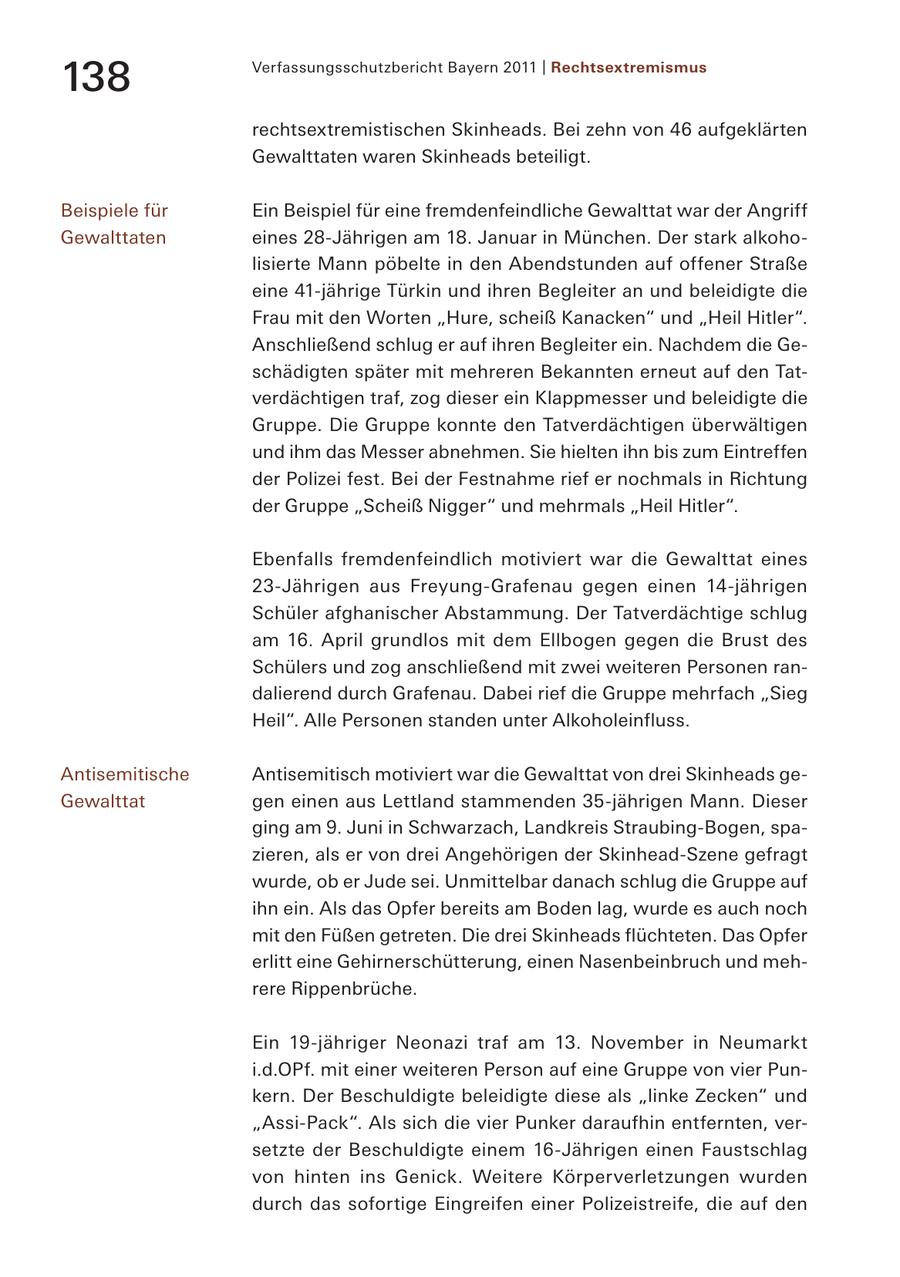 138

Verfassungsschutzbericht Bayern 2011 | Rechtsextremismus

rechtsextremistischen Skinheads. Bei zehn von 46 aufgeklärten Gewalttaten waren Skinheads beteiligt.

Beispiele für Gewalttaten

Ein Beispiel für eine fremdenfeindliche Gewalttat war der Angriff eines 28-Jährigen am 18. Januar in München. Der stark alkoholisierte Mann pöbelte in den Abendstunden auf offener Straße eine 41-jährige Türkin und ihren Begleiter an und beleidigte die Frau mit den Worten „Hure, scheiß Kanacken“ und „Heil Hitler“. Anschließend schlug er auf ihren Begleiter ein. Nachdem die Geschädigten später mit mehreren Bekannten erneut auf den Tatverdächtigen traf, zog dieser ein Klappmesser und beleidigte die Gruppe. Die Gruppe konnte den Tatverdächtigen überwältigen und ihm das Messer abnehmen. Sie hielten ihn bis zum Eintreffen der Polizei fest. Bei der Festnahme rief er nochmals in Richtung der Gruppe „Scheiß Nigger“ und mehrmals „Heil Hitler“.

Ebenfalls fremdenfeindlich motiviert war die Gewalttat eines 23-Jährigen aus Freyung-Grafenau gegen einen 14-jährigen Schüler afghanischer Abstammung. Der Tatverdächtige schlug am 16. April grundlos mit dem Ellbogen gegen die Brust des Schülers und zog anschließend mit zwei weiteren Personen randalierend durch Grafenau. Dabei rief die Gruppe mehrfach „Sieg Heil“. Alle Personen standen unter Alkoholeinfluss.

Antisemitische Gewalttat

Antisemitisch motiviert war die Gewalttat von drei Skinheads gegen einen aus Lettland stammenden 35-jährigen Mann. Dieser ging am 9. Juni in Schwarzach, Landkreis Straubing-Bogen, spazieren, als er von drei Angehörigen der Skinhead-Szene gefragt wurde, ob er Jude sei. Unmittelbar danach schlug die Gruppe auf ihn ein. Als das Opfer bereits am Boden lag, wurde es auch noch mit den Füßen getreten. Die drei Skinheads flüchteten. Das Opfer erlitt eine Gehirnerschütterung, einen Nasenbeinbruch und mehrere Rippenbrüche.

Ein 19-jähriger Neonazi traf am 13. November in Neumarkt i.d.OPf. mit einer weiteren Person auf eine Gruppe von vier Punkern. Der Beschuldigte beleidigte diese als „linke Zecken“ und „Assi-Pack“. Als sich die vier Punker daraufhin entfernten, versetzte der Beschuldigte einem 16-Jährigen einen Faustschlag von hinten ins Genick. Weitere Körperverletzungen wurden durch das sofortige Eingreifen einer Polizeistreife, die auf den